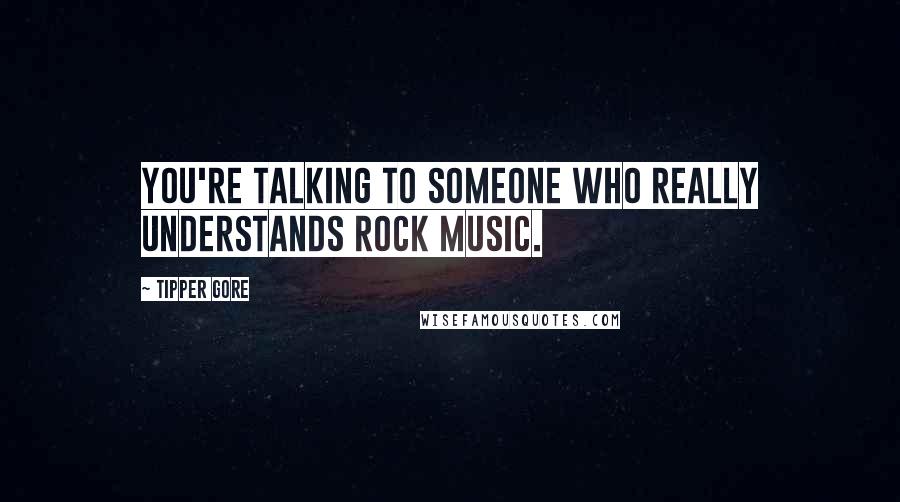 YOU'RE TALKING TO SOMEONE WHO REALLY UNDERSTANDS ROCK MUSIC.

- TIPPER GORE

WISEFAMOUSQUOTES.COM